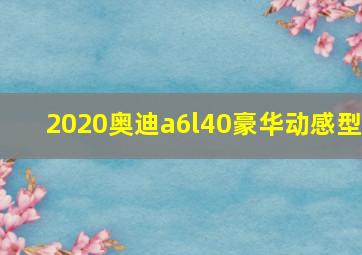 2020奥迪a6l40豪华动感型